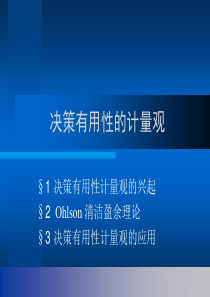 决策有用性的计量观

§1 决策有用性计量观的兴起

§2 Ohlson 清洁盈余理论

§3 决策有用性计量观的应用